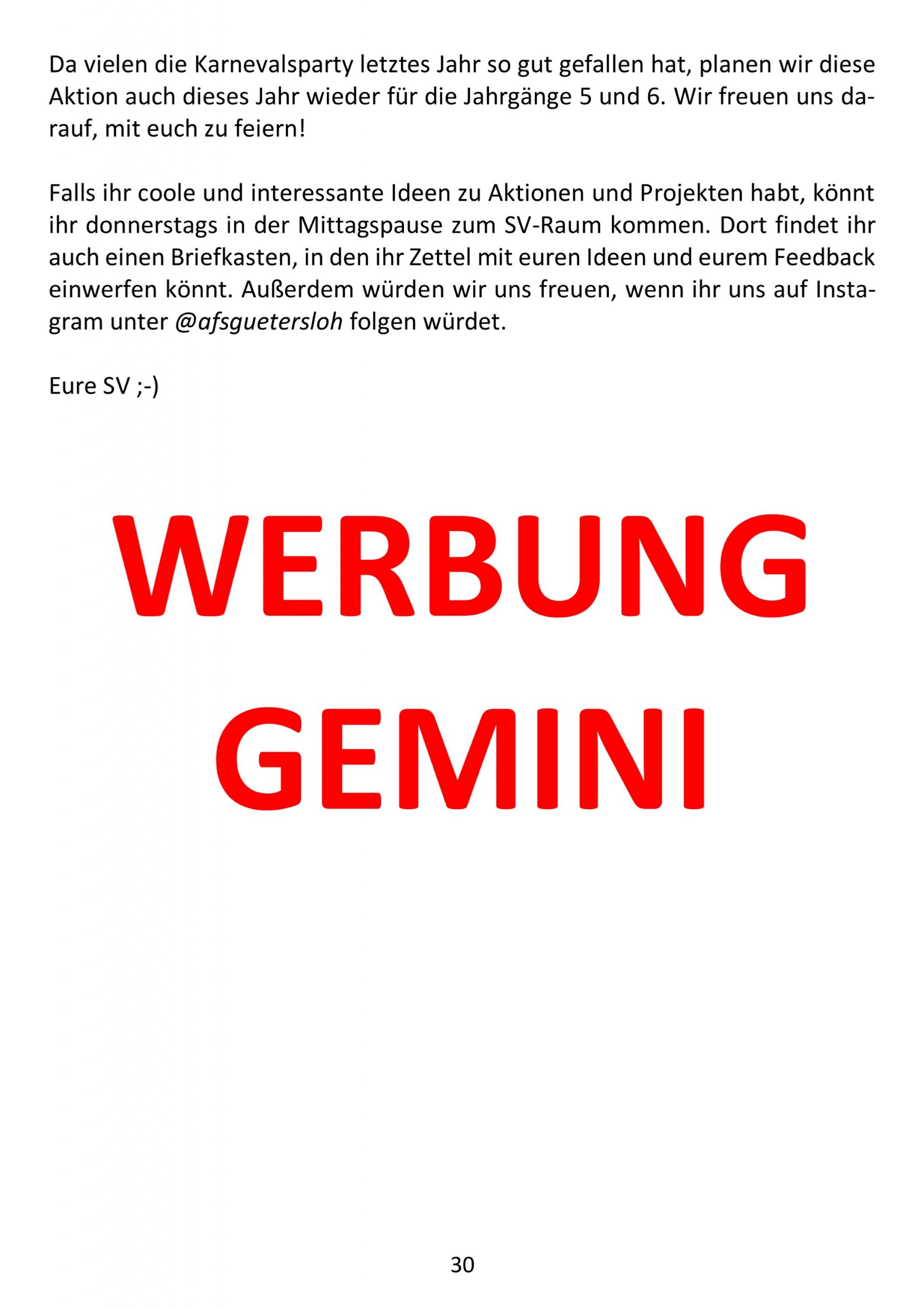 Da vielen die Karnevalsparty letztes Jahr so gut gefallen hat, planen wir diese Aktion auch dieses Jahr wieder für die Jahrgänge 5 und 6. Wir freuen uns darauf, mit euch zu feiern!

Falls ihr coole und interessante Ideen zu Aktionen und Projekten habt, könnt ihr donnerstags in der Mittagspause zum SV-Raum kommen. Dort findet ihr auch einen Briefkasten, in den ihr Zettel mit euren Ideen und eurem Feedback einwerfen könnt. Außerdem würden wir uns freuen, wenn ihr uns auf Instagram unter @afsguetersloh folgen würdet.

Eure SV ;-)

WERBUNG
GEMINI

30